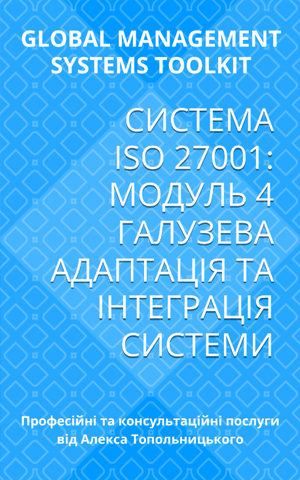 GLOBAL MANAGEMENT SYSTEMS TOOLKIT

СИСТЕМА ISO 27001: МОДУЛЬ 4 ГАЛУЗЕВА АДАПТАЦІЯ ТА ІНТЕГРАЦІЯ СИСТЕМИ

Професійні та консультаційні послуги від Алекса Топольницького